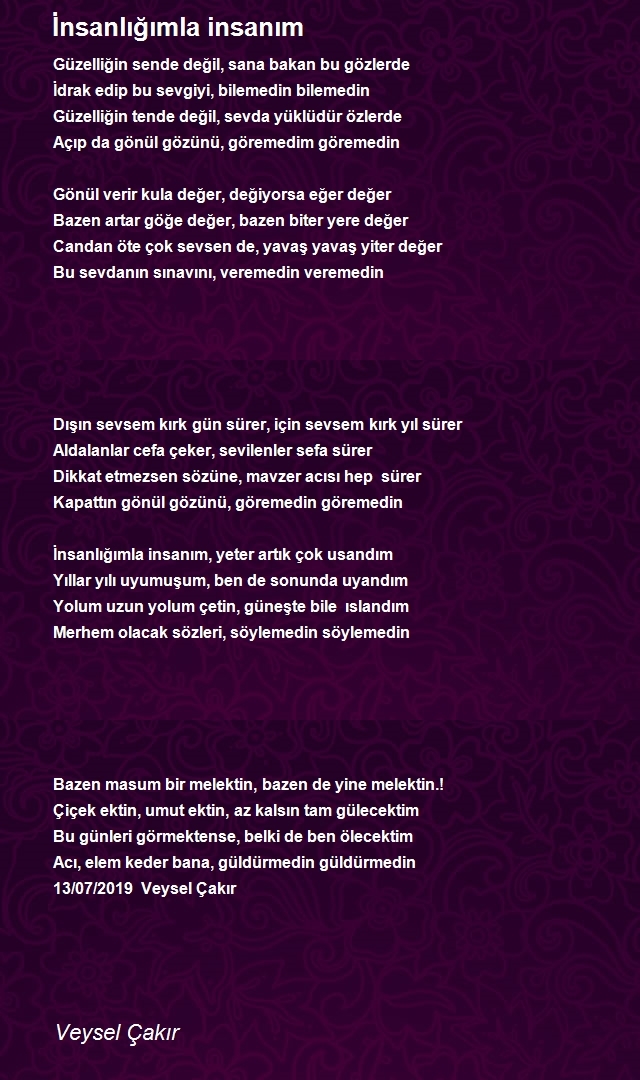 İnsanlığımla insanım

Güzelliğin sende değil, sana bakan bu gözlerde
İdrak edip bu sevgiyi, bilemedin bilemedin
Güzelliğin tende değil, sevda yüklüdür özlerde
Açıp da gönül gözünü, göremedim göremedin

Gönül verir kula değer, değiyorsa eğer değer
Bazen artar göğe değer, bazen biter yere değer
Candan öte çok sevsen de, yavaş yavaş yiter değer
Bu sevdanın sınavını, veremedin veremedin

Dışın sevsem kırk gün sürer, için sevsem kırk yıl sürer
Aldalanlar cefa çeker, sevilenler sefa sürer
Dikkat etmezsen sözüne, mavzer acısı hep sürer
Kapattın gönül gözünü, göremedin göremedin

İnsanlığımla insanım, yeter artık çok usandım
Yıllar yılı uyumuşum, ben de sonunda uyandım
Yolum uzun yolum çetin, güneşte bile ıslandım
Merhem olacak sözleri, söylemedin söylemedin

Bazen masum bir melektin, bazen de yine melektin.!
Çiçek ektin, umut ektin, az kalsın tam gülecektim
Bu günleri görmektense, belki de ben ölecektim
Acı, elem keder bana, güldürmedin güldürmedin
13/07/2019 Veysel Çakır

Veysel Çakır